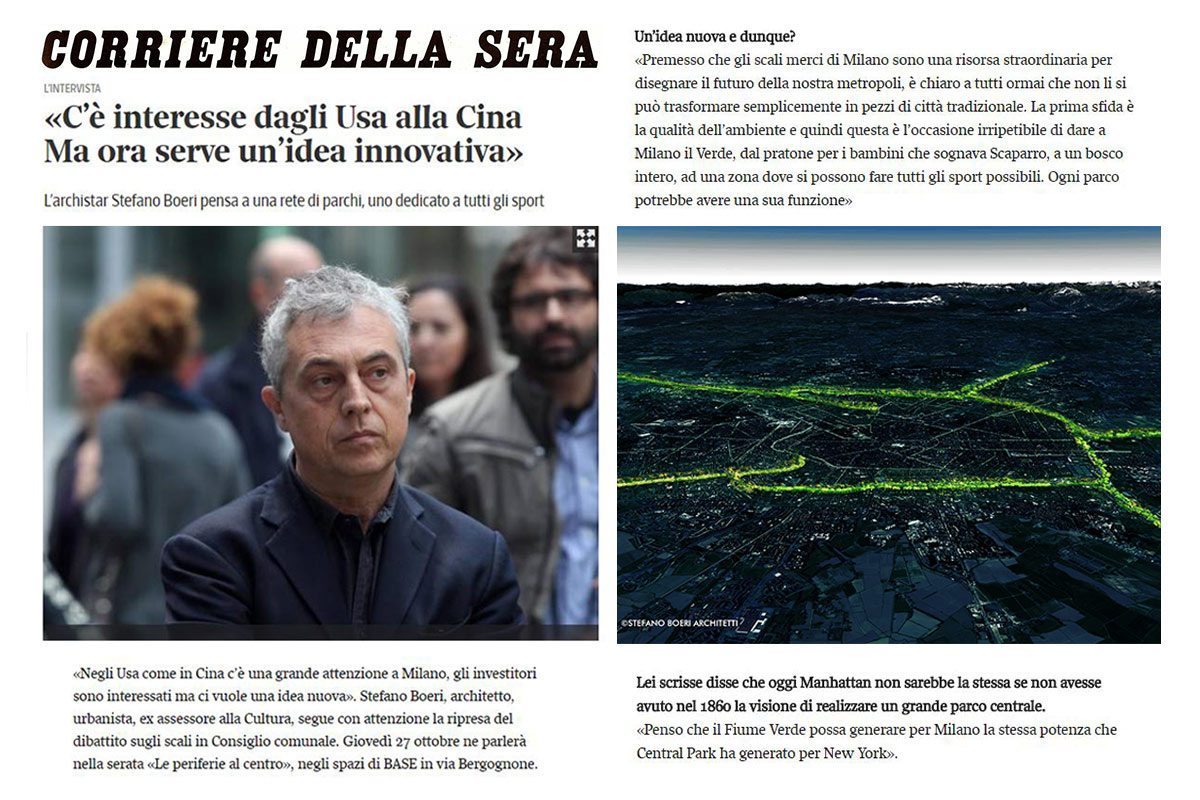 CORRIERE DELLA SERA

L'INTERVISTA

«C'è interesse dagli Usa alla Cina Ma ora serve un'idea innovativa»

L'archistar Stefano Boeri pensa a una rete di parchi, uno dedicato a tutti gli sport

«Negli Usa come in Cina c'è una grande attenzione a Milano, gli investitori sono interessati ma ci vuole una idea nuova». Stefano Boeri, architetto, urbanista, ex assessore alla Cultura, segue con attenzione la ripresa del dibattito sugli scali in Consiglio comunale. Giovedì 27 ottobre ne parlerà nella serata «Le periferie al centro», negli spazi di BASE in via Bergognone.

Un'idea nuova e dunque?

«Premesso che gli scali merci di Milano sono una risorsa straordinaria per disegnare il futuro della nostra metropoli, è chiaro a tutti ormai che non li si può trasformare semplicemente in pezzi di città tradizionale. La prima sfida è la qualità dell'ambiente e quindi questa è l'occasione irripetibile di dare a Milano il Verde, dal pratone per i bambini che sognava Scaparro, a un bosco intero, ad una zona dove si possono fare tutti gli sport possibili. Ogni parco potrebbe avere una sua funzione»

©STEFANO BOERI ARCHITETTI

Lei scrisse disse che oggi Manhattan non sarebbe la stessa se non avesse avuto nel 1860 la visione di realizzare un grande parco centrale.

«Penso che il Fiume Verde possa generare per Milano la stessa potenza che Central Park ha generato per New York».